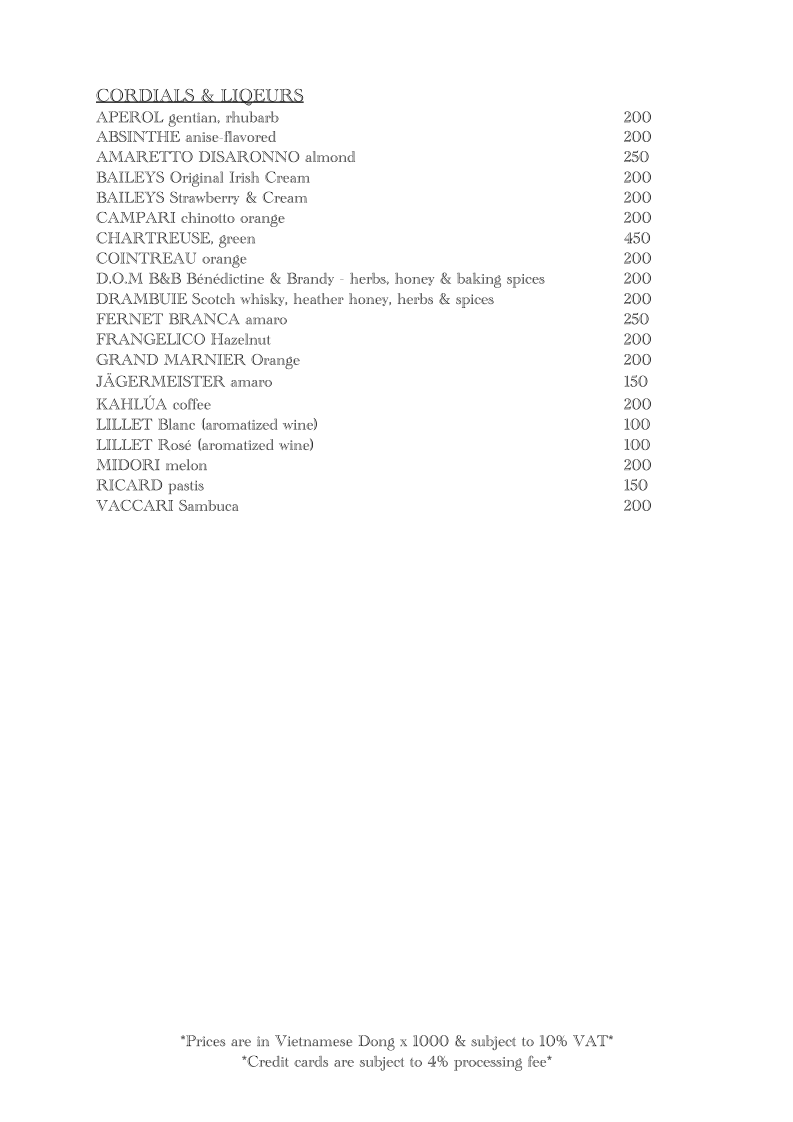 CORDIALS & LIQEURS

| | |
|---|---|
| APEROL gentian, rhubarb | 200 |
| ABSINTHE anise-flavored | 200 |
| AMARETTO DISARONNO almond | 250 |
| BAILEYS Original Irish Cream | 200 |
| BAILEYS Strawberry & Cream | 200 |
| CAMPARI chinotto orange | 200 |
| CHARTREUSE, green | 450 |
| COINTREAU orange | 200 |
| D.O.M B&B Bénédictine & Brandy - herbs, honey & baking spices | 200 |
| DRAMBUIE Scotch whisky, heather honey, herbs & spices | 200 |
| FERNET BRANCA amaro | 250 |
| FRANGELICO Hazelnut | 200 |
| GRAND MARNIER Orange | 200 |
| JÄGERMEISTER amaro | 150 |
| KAHLÚA coffee | 200 |
| LILLET Blanc (aromatized wine) | 100 |
| LILLET Rosé (aromatized wine) | 100 |
| MIDORI melon | 200 |
| RICARD pastis | 150 |
| VACCARI Sambuca | 200 |

*Prices are in Vietnamese Dong x 1000 & subject to 10% VAT*
*Credit cards are subject to 4% processing fee*